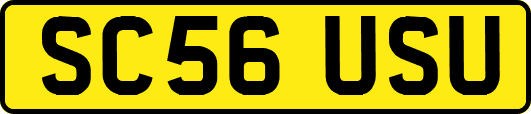 SC56 USU